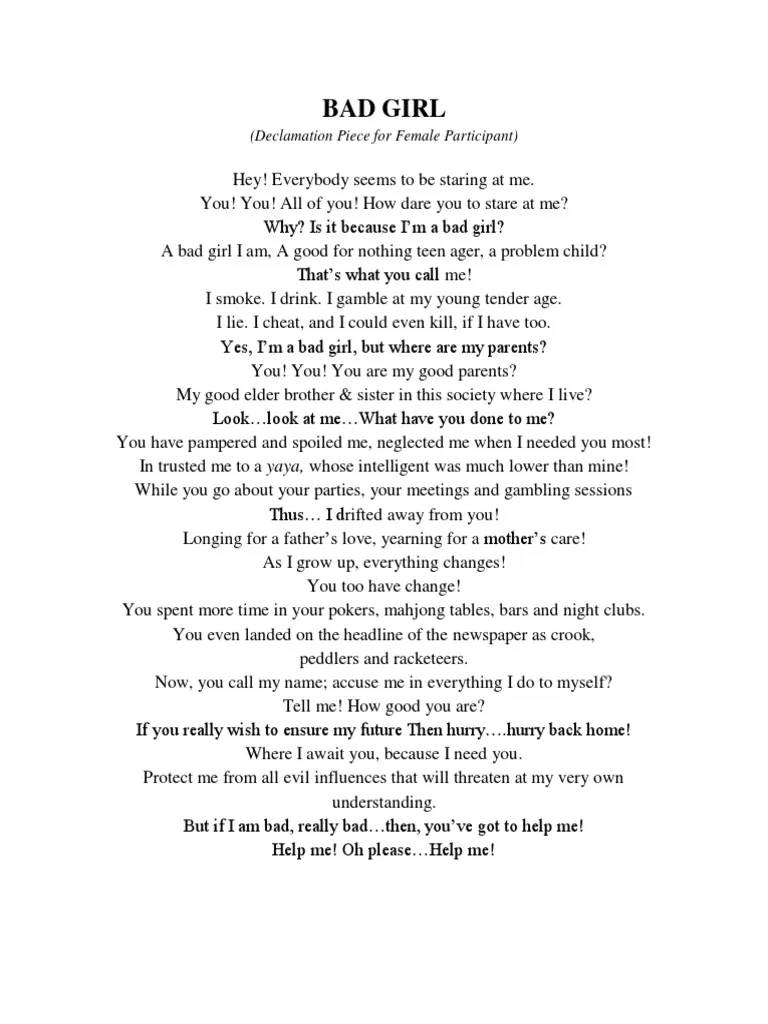 BAD GIRL

(Declamation Piece for Female Participant)

Hey! Everybody seems to be staring at me.
You! You! All of you! How dare you to stare at me?
Why? Is it because I'm a bad girl?
A bad girl I am, A good for nothing teen ager, a problem child?
That's what you call me!
I smoke. I drink. I gamble at my young tender age.
I lie. I cheat, and I could even kill, if I have too.
Yes, I'm a bad girl, but where are my parents?
You! You! You are my good parents?
My good elder brother & sister in this society where I live?
Look…look at me…What have you done to me?
You have pampered and spoiled me, neglected me when I needed you most!
In trusted me to a yaya, whose intelligent was much lower than mine!
While you go about your parties, your meetings and gambling sessions
Thus… I drifted away from you!
Longing for a father's love, yearning for a mother's care!
As I grow up, everything changes!
You too have change!
You spent more time in your pokers, mahjong tables, bars and night clubs.
You even landed on the headline of the newspaper as crook, peddlers and racketeers.
Now, you call my name; accuse me in everything I do to myself?
Tell me! How good you are?
If you really wish to ensure my future Then hurry….hurry back home!
Where I await you, because I need you.
Protect me from all evil influences that will threaten at my very own understanding.
But if I am bad, really bad…then, you've got to help me!
Help me! Oh please…Help me!